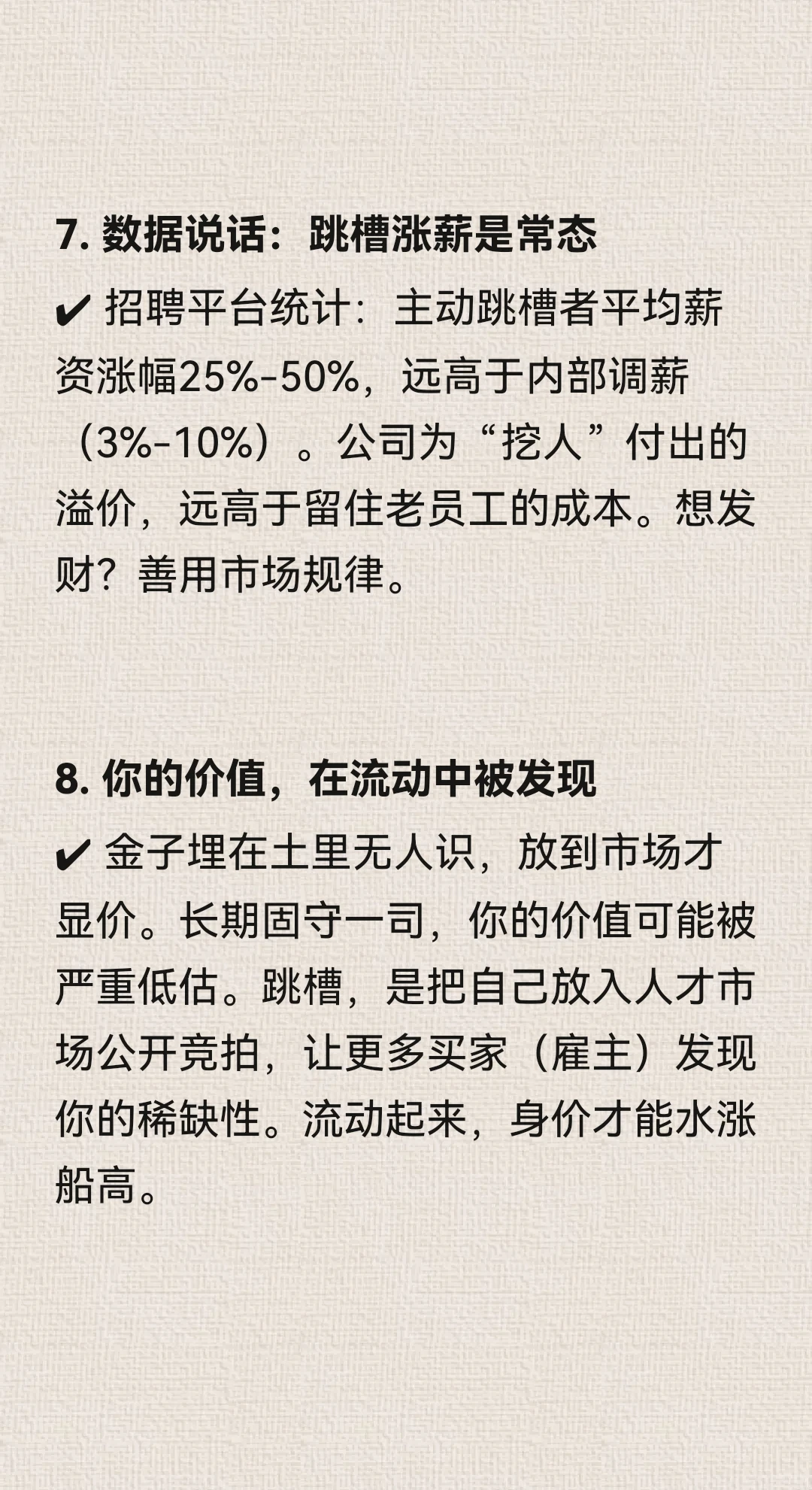 7. 数据说话：跳槽涨薪是常态

✔ 招聘平台统计：主动跳槽者平均薪资涨幅25%-50%，远高于内部调薪（3%-10%）。公司为“挖人”付出的溢价，远高于留住老员工的成本。想发财？善用市场规律。

8. 你的价值，在流动中被发现

✔ 金子埋在土里无人识，放到市场才显价。长期固守一司，你的价值可能被严重低估。跳槽，是把自己放入人才市场公开竞拍，让更多买家（雇主）发现你的稀缺性。流动起来，身价才能水涨船高。